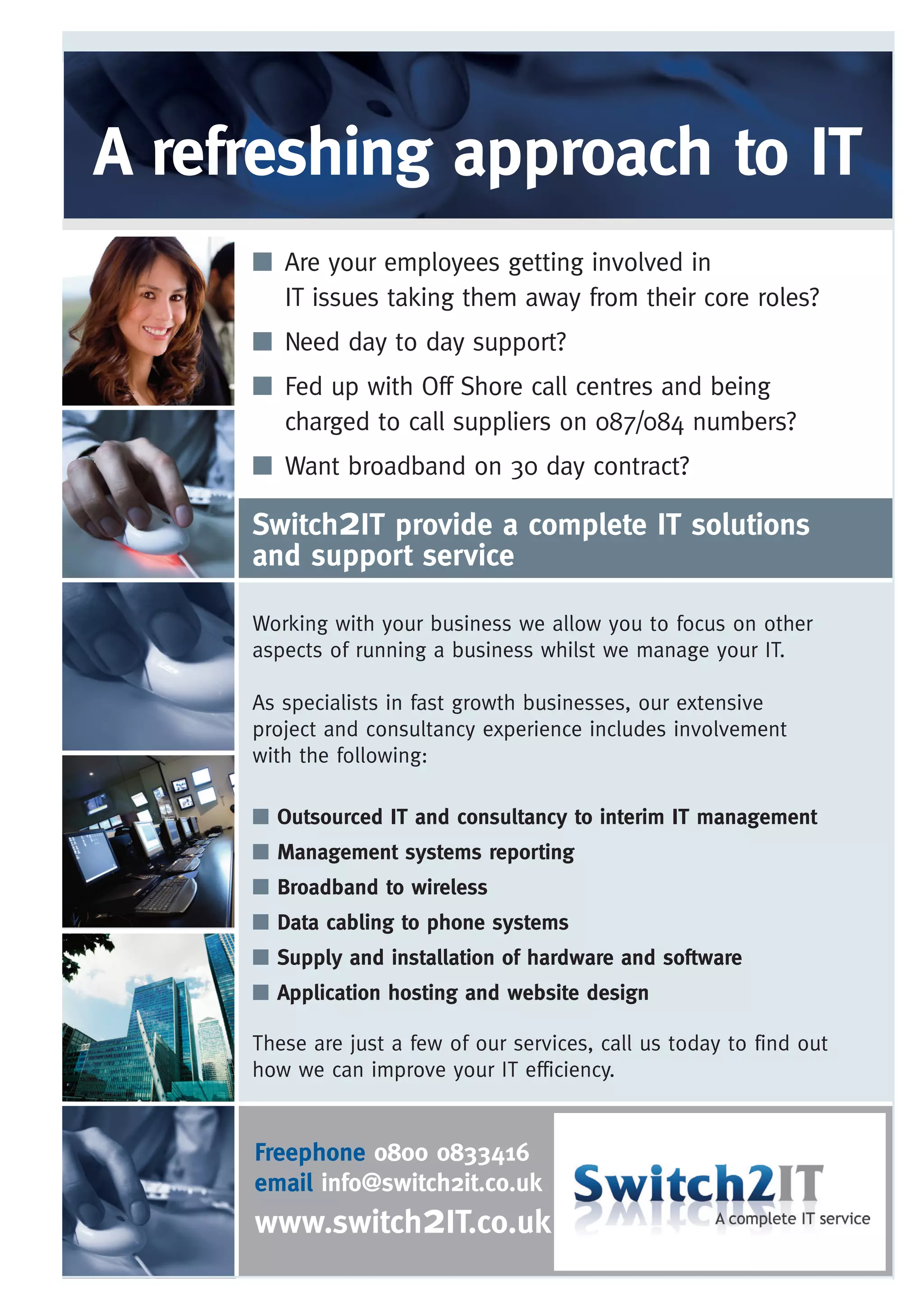 A refreshing approach to IT

■ Are your employees getting involved in IT issues taking them away from their core roles?

■ Need day to day support?

■ Fed up with Off Shore call centres and being charged to call suppliers on 087/084 numbers?

■ Want broadband on 30 day contract?

Switch2IT provide a complete IT solutions and support service

Working with your business we allow you to focus on other aspects of running a business whilst we manage your IT.

As specialists in fast growth businesses, our extensive project and consultancy experience includes involvement with the following:

■ Outsourced IT and consultancy to interim IT management
■ Management systems reporting
■ Broadband to wireless
■ Data cabling to phone systems
■ Supply and installation of hardware and software
■ Application hosting and website design

These are just a few of our services, call us today to find out how we can improve your IT efficiency.

Freephone 0800 0833416
email info@switch2it.co.uk
www.switch2IT.co.uk

Switch2IT
A complete IT service